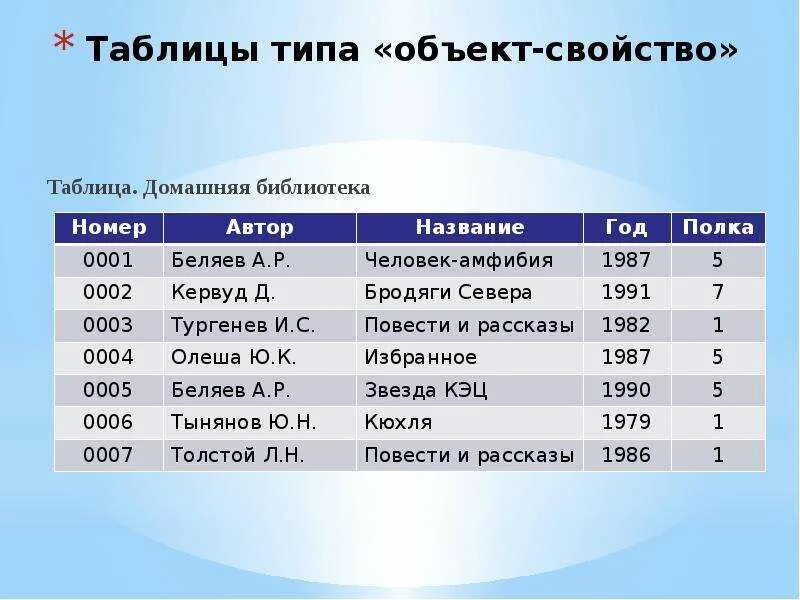 * Таблицы типа «объект-свойство»

Таблица. Домашняя библиотека

| Номер | Автор | Название | Год | Полка |
|---|---|---|---|---|
| 0001 | Беляев А.Р. | Человек-амфибия | 1987 | 5 |
| 0002 | Кервуд Д. | Бродяги Севера | 1991 | 7 |
| 0003 | Тургенев И.С. | Повести и рассказы | 1982 | 1 |
| 0004 | Олеша Ю.К. | Избранное | 1987 | 5 |
| 0005 | Беляев А.Р. | Звезда КЭЦ | 1990 | 5 |
| 0006 | Тынянов Ю.Н. | Кюхля | 1979 | 1 |
| 0007 | Толстой Л.Н. | Повести и рассказы | 1986 | 1 |